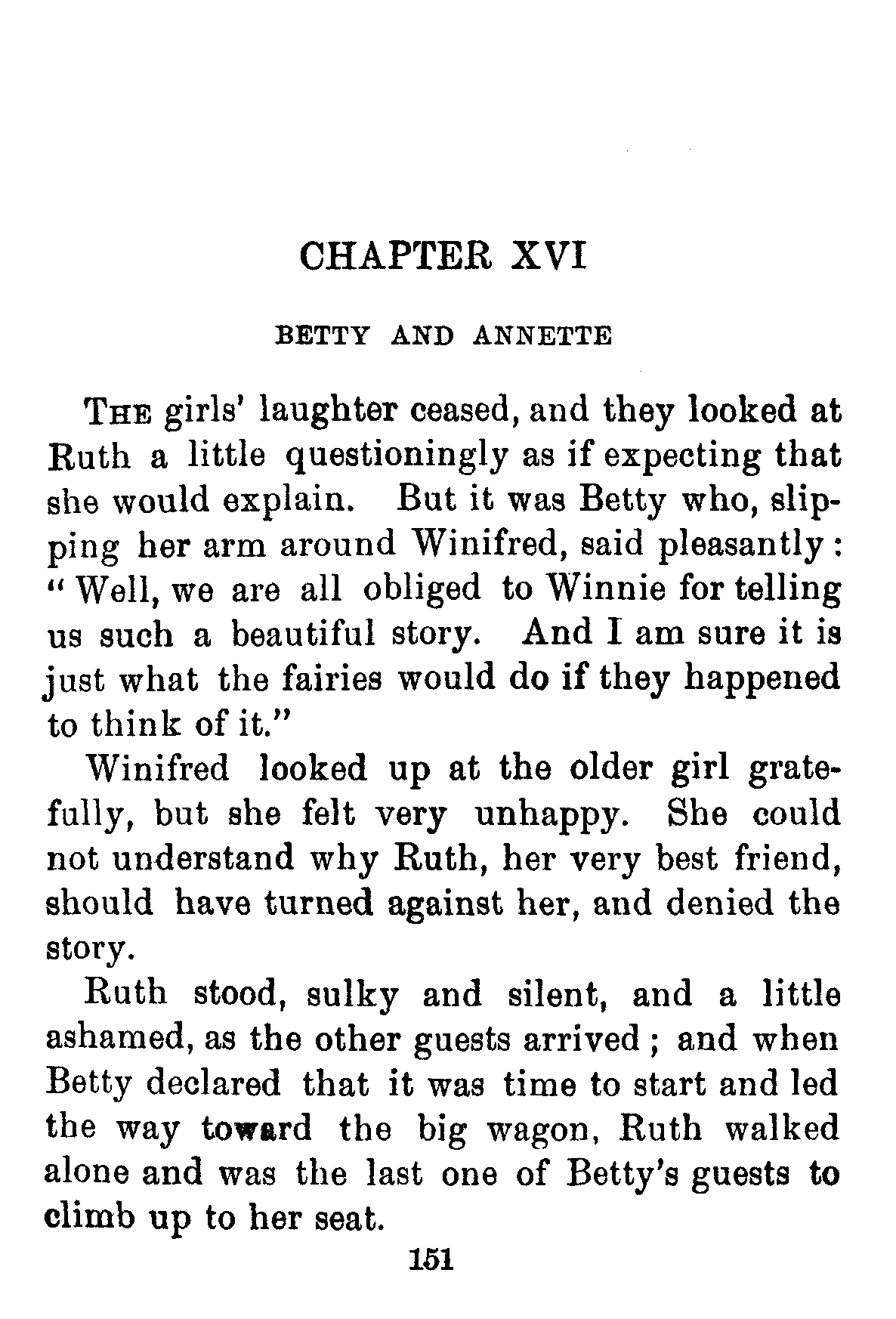 CHAPTER XVI

BETTY AND ANNETTE

THE girls' laughter ceased, and they looked at Ruth a little questioningly as if expecting that she would explain. But it was Betty who, slipping her arm around Winifred, said pleasantly: "Well, we are all obliged to Winnie for telling us such a beautiful story. And I am sure it is just what the fairies would do if they happened to think of it."

Winifred looked up at the older girl gratefully, but she felt very unhappy. She could not understand why Ruth, her very best friend, should have turned against her, and denied the story.

Ruth stood, sulky and silent, and a little ashamed, as the other guests arrived; and when Betty declared that it was time to start and led the way toward the big wagon, Ruth walked alone and was the last one of Betty's guests to climb up to her seat.

151